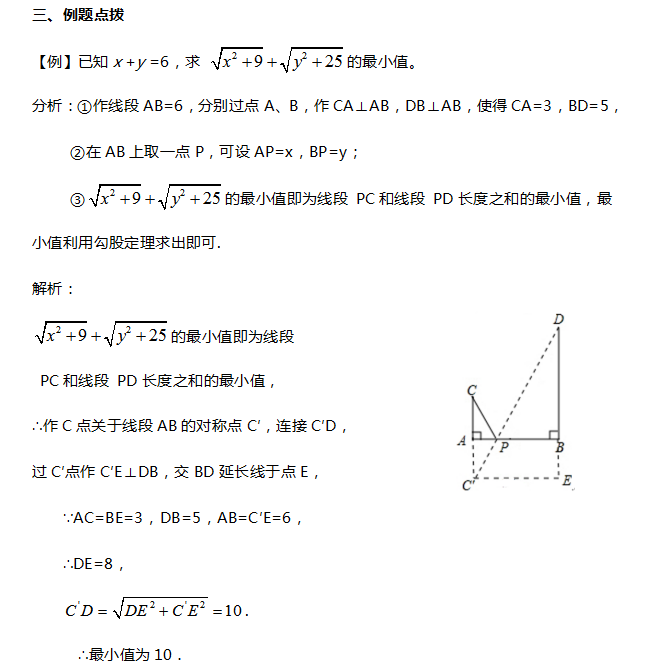 三、例题点拨

【例】已知 $x+y=6$，求 $\sqrt{x^2+9}+\sqrt{y^2+25}$ 的最小值。

分析：①作线段 AB=6，分别过点 A、B，作 CA⊥AB，DB⊥AB，使得 CA=3，BD=5，

②在 AB 上取一点 P，可设 AP=x，BP=y；

③ $\sqrt{x^2+9}+\sqrt{y^2+25}$ 的最小值即为线段 PC 和线段 PD 长度之和的最小值，最小值利用勾股定理求出即可.

解析：

$\sqrt{x^2+9}+\sqrt{y^2+25}$ 的最小值即为线段 PC 和线段 PD 长度之和的最小值，

∴作 C 点关于线段 AB 的对称点 C′，连接 C′D，

过 C′点作 C′E⊥DB，交 BD 延长线于点 E，

∵AC=BE=3，DB=5，AB=C′E=6，

∴DE=8，

$C'D=\sqrt{DE^2+C'E^2}=10$.

∴最小值为 10．

D
C
A
P
B
C′
E